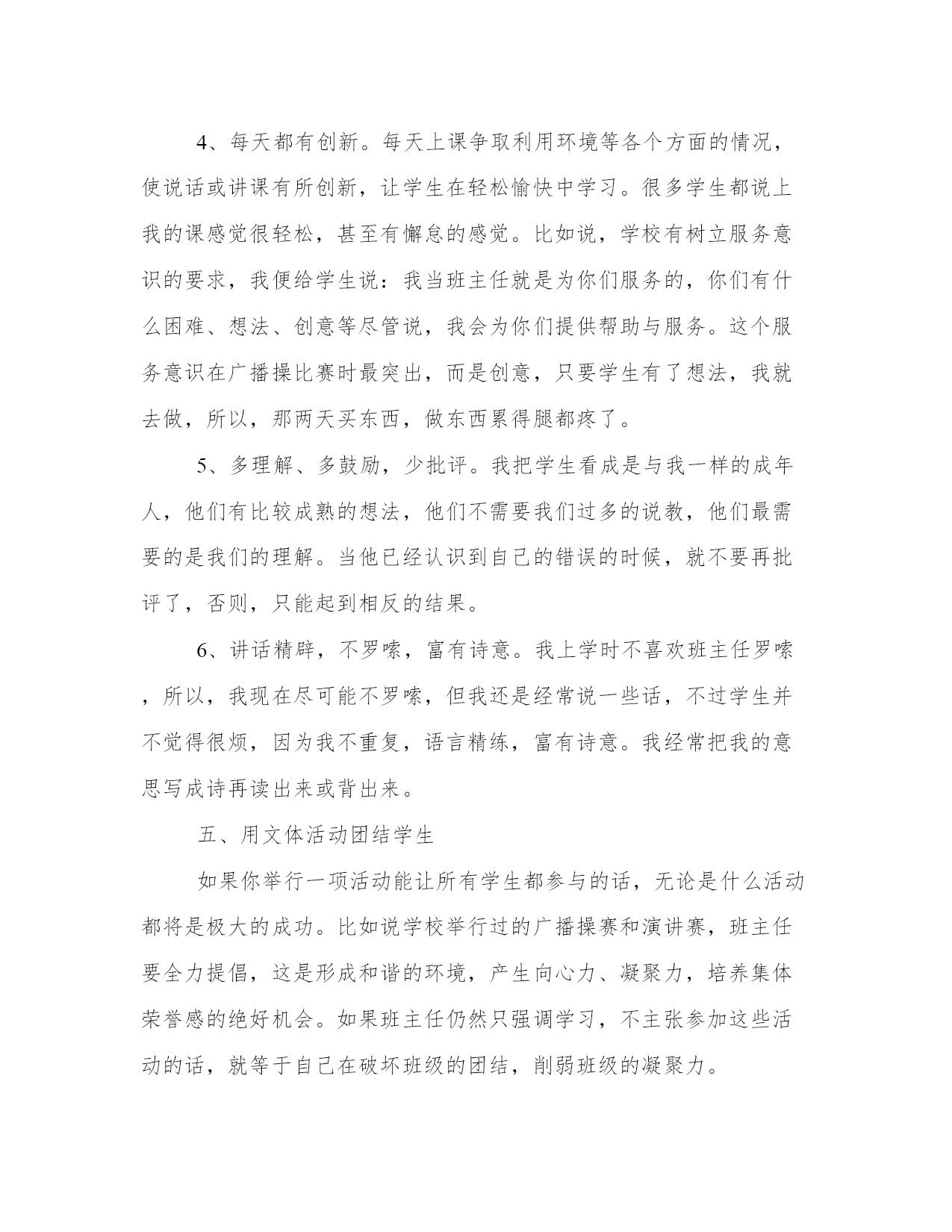 4、每天都有创新。每天上课争取利用环境等各个方面的情况，使说话或讲课有所创新，让学生在轻松愉快中学习。很多学生都说上我的课感觉很轻松，甚至有懈怠的感觉。比如说，学校有树立服务意识的要求，我便给学生说：我当班主任就是为你们服务的，你们有什么困难、想法、创意等尽管说，我会为你们提供帮助与服务。这个服务意识在广播操比赛时最突出，而是创意，只要学生有了想法，我就去做，所以，那两天买东西，做东西累得腿都疼了。

5、多理解、多鼓励，少批评。我把学生看成是与我一样的成年人，他们有比较成熟的想法，他们不需要我们过多的说教，他们最需要的是我们的理解。当他已经认识到自己的错误的时候，就不要再批评了，否则，只能起到相反的结果。

6、讲话精辟，不罗嗦，富有诗意。我上学时不喜欢班主任罗嗦，所以，我现在尽可能不罗嗦，但我还是经常说一些话，不过学生并不觉得很烦，因为我不重复，语言精练，富有诗意。我经常把我的意思写成诗再读出来或背出来。

五、用文体活动团结学生

如果你举行一项活动能让所有学生都参与的话，无论是什么活动都将是极大的成功。比如说学校举行过的广播操赛和演讲赛，班主任要全力提倡，这是形成和谐的环境，产生向心力、凝聚力，培养集体荣誉感的绝好机会。如果班主任仍然只强调学习，不主张参加这些活动的话，就等于自己在破坏班级的团结，削弱班级的凝聚力。